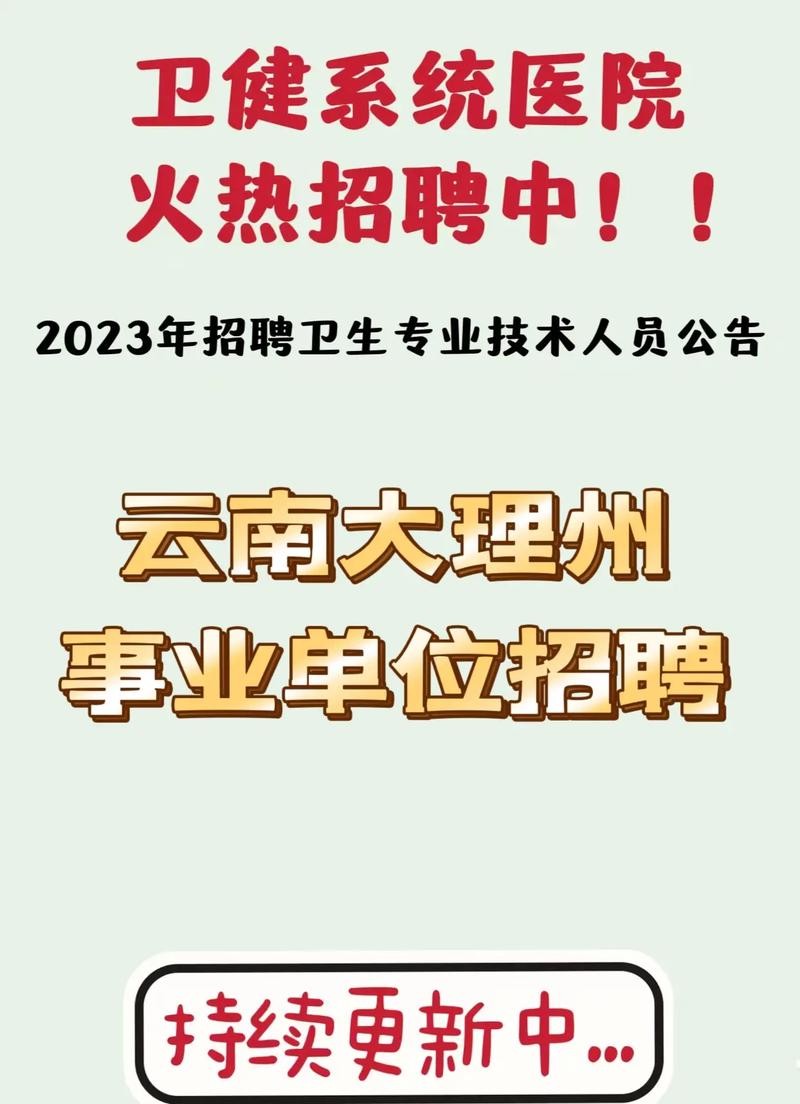 卫健系统医院
火热招聘中！！

2023年招聘卫生专业技术人员公告

云南大理州
事业单位招聘

持续更新中...